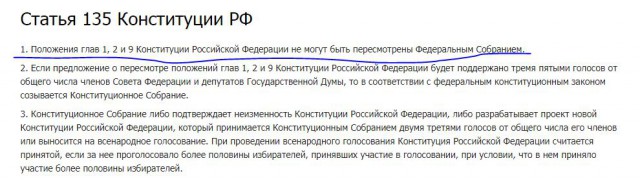 Статья 135 Конституции РФ

1. Положения глав 1, 2 и 9 Конституции Российской Федерации не могут быть пересмотрены Федеральным Собранием.

2. Если предложение о пересмотре положений глав 1, 2 и 9 Конституции Российской Федерации будет поддержано тремя пятыми голосов от общего числа членов Совета Федерации и депутатов Государственной Думы, то в соответствии с федеральным конституционным законом созывается Конституционное Собрание.

3. Конституционное Собрание либо подтверждает неизменность Конституции Российской Федерации, либо разрабатывает проект новой Конституции Российской Федерации, который принимается Конституционным Собранием двумя третями голосов от общего числа его членов или выносится на всенародное голосование. При проведении всенародного голосования Конституция Российской Федерации считается принятой, если за нее проголосовало более половины избирателей, принявших участие в голосовании, при условии, что в нем приняло участие более половины избирателей.